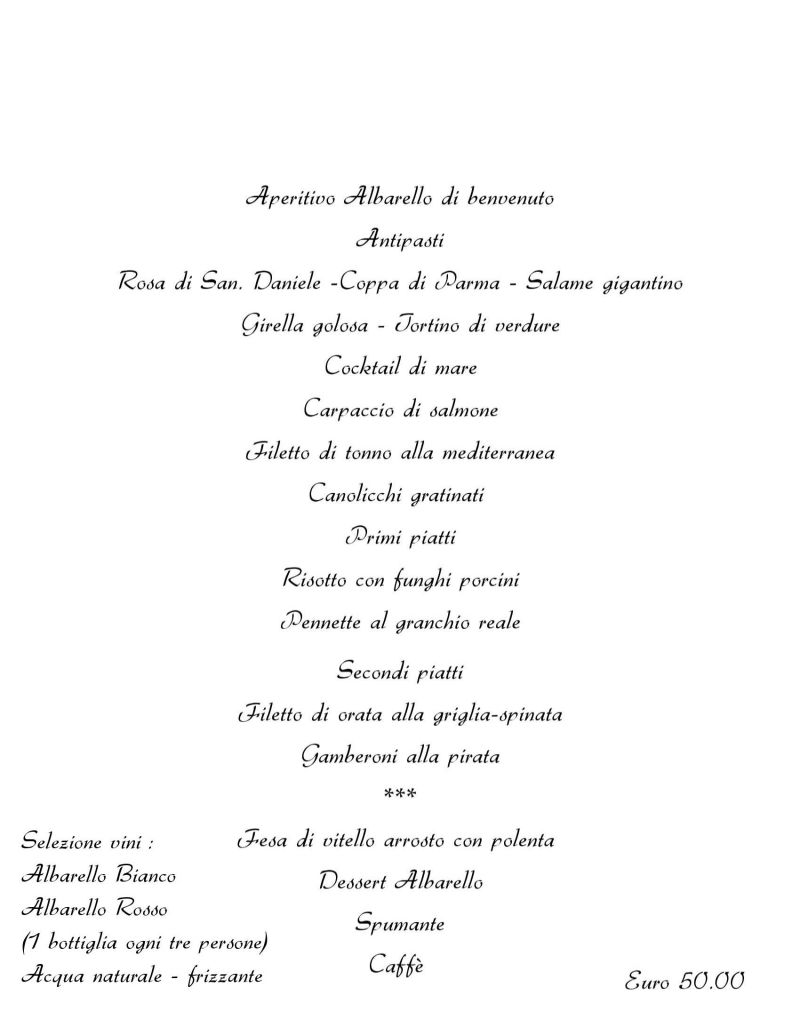 Aperitivo Albarello di benvenuto

Antipasti

Rosa di San. Daniele -Coppa di Parma - Salame gigantino

Girella golosa - Tortino di verdure

Cocktail di mare

Carpaccio di salmone

Filetto di tonno alla mediterranea

Canolicchi gratinati

Primi piatti

Risotto con funghi porcini

Pennette al granchio reale

Secondi piatti

Filetto di orata alla griglia-spinata

Gamberoni alla pirata

***

Fesa di vitello arrosto con polenta

Dessert Albarello

Spumante

Caffè

Selezione vini :
Albarello Bianco
Albarello Rosso
(1 bottiglia ogni tre persone)
Acqua naturale - frizzante

Euro 50.00